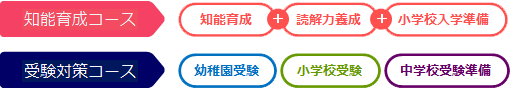 知能育成コース

知能育成 + 読解力養成 + 小学校入学準備

受験対策コース

幼稚園受験

小学校受験

中学校受験準備